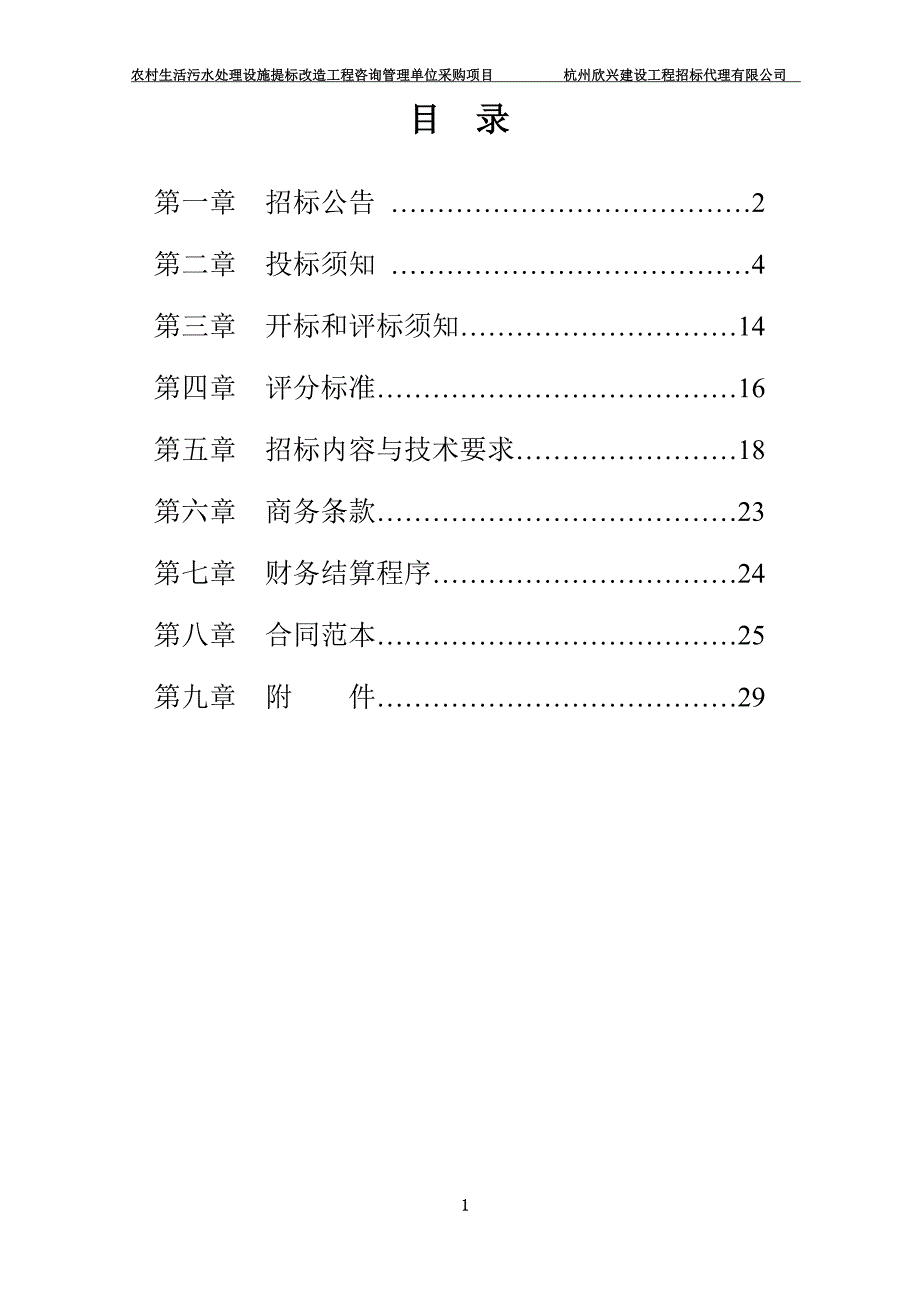 农村生活污水处理设施提标改造工程咨询管理单位采购项目　　杭州欣兴建设工程招标代理有限公司

目　录

第一章　招标公告 ……………………………………2
第二章　投标须知 ……………………………………4
第三章　开标和评标须知……………………………14
第四章　评分标准……………………………………16
第五章　招标内容与技术要求………………………18
第六章　商务条款……………………………………23
第七章　财务结算程序………………………………24
第八章　合同范本……………………………………25
第九章　附　　件……………………………………29

1